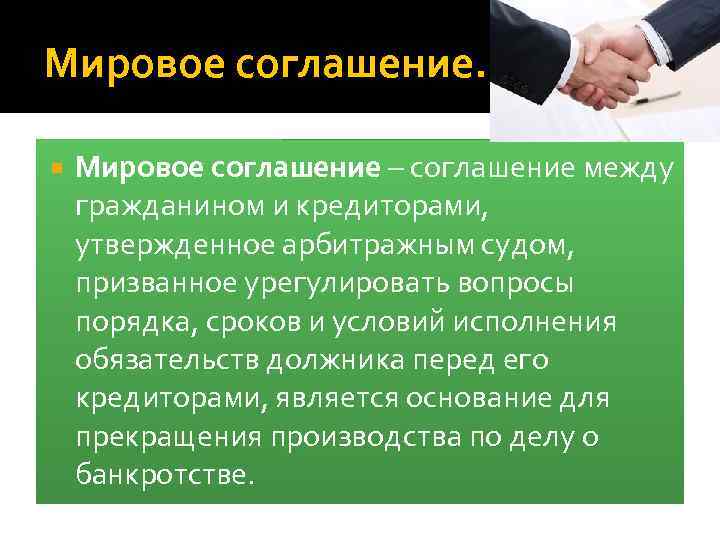 Мировое соглашение.

Мировое соглашение – соглашение между гражданином и кредиторами, утвержденное арбитражным судом, призванное урегулировать вопросы порядка, сроков и условий исполнения обязательств должника перед его кредиторами, является основание для прекращения производства по делу о банкротстве.